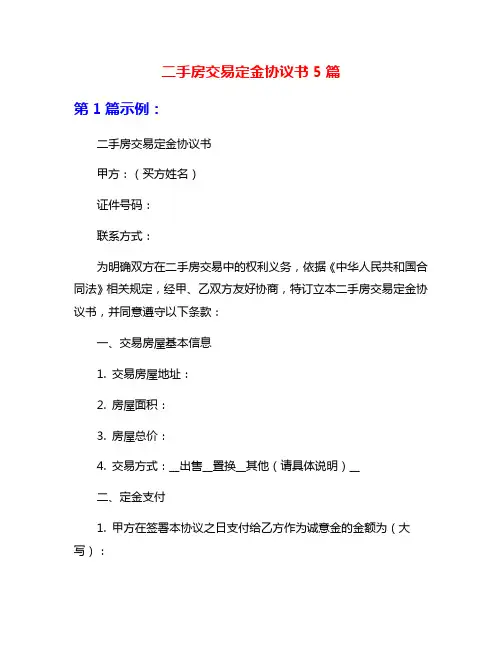 二手房交易定金协议书 5 篇

第 1 篇示例：

二手房交易定金协议书

甲方：（买方姓名）

证件号码：

联系方式：

为明确双方在二手房交易中的权利义务，依据《中华人民共和国合同法》相关规定，经甲、乙双方友好协商，特订立本二手房交易定金协议书，并同意遵守以下条款：

一、交易房屋基本信息

1. 交易房屋地址：

2. 房屋面积：

3. 房屋总价：

4. 交易方式：__出售__置换__其他（请具体说明）__

二、定金支付

1. 甲方在签署本协议之日支付给乙方作为诚意金的金额为（大写）：